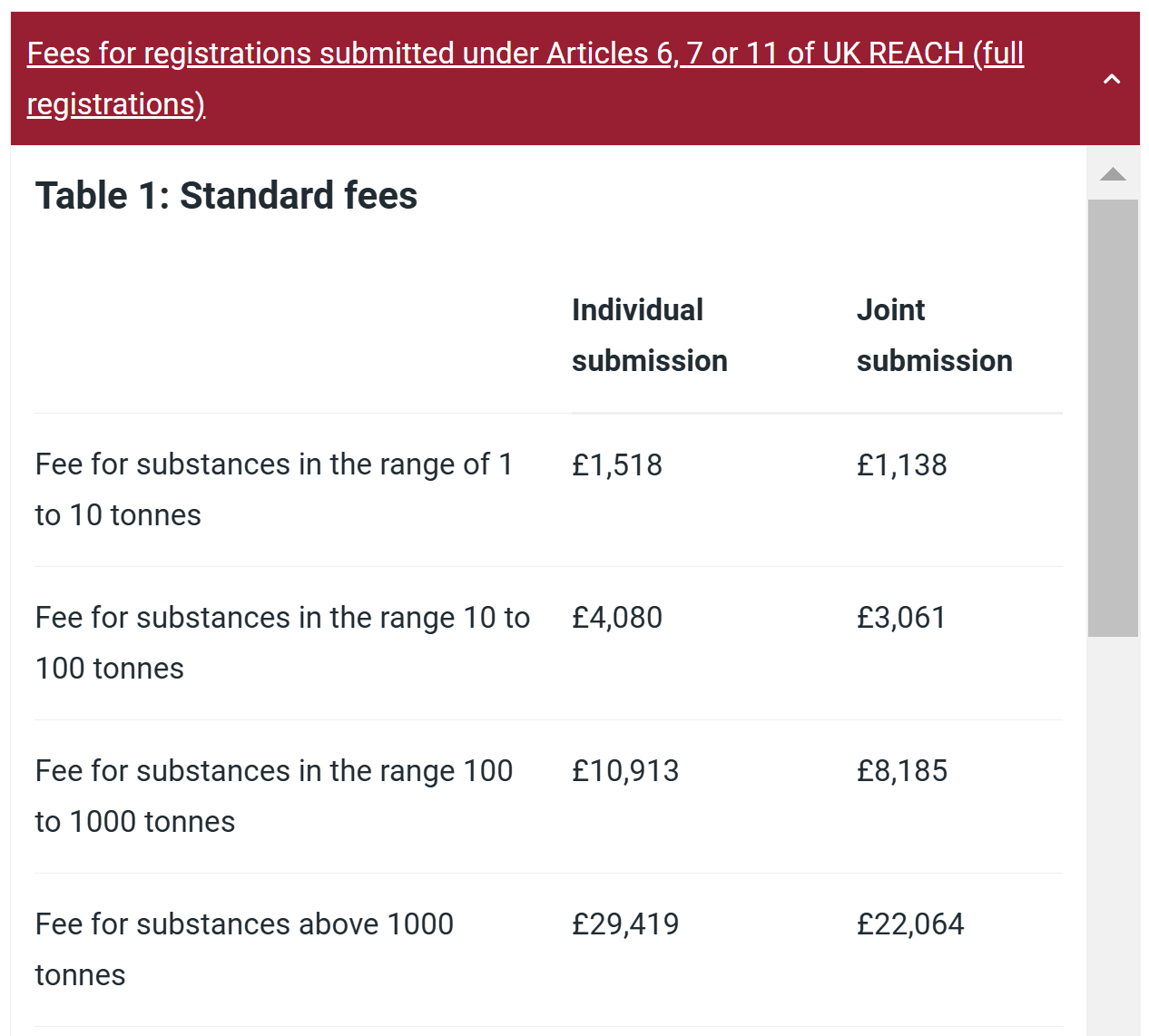 Fees for registrations submitted under Articles 6, 7 or 11 of UK REACH (full registrations)

Table 1: Standard fees

| | Individual submission | Joint submission |
|---|---|---|
| Fee for substances in the range of 1 to 10 tonnes | £1,518 | £1,138 |
| Fee for substances in the range 10 to 100 tonnes | £4,080 | £3,061 |
| Fee for substances in the range 100 to 1000 tonnes | £10,913 | £8,185 |
| Fee for substances above 1000 tonnes | £29,419 | £22,064 |